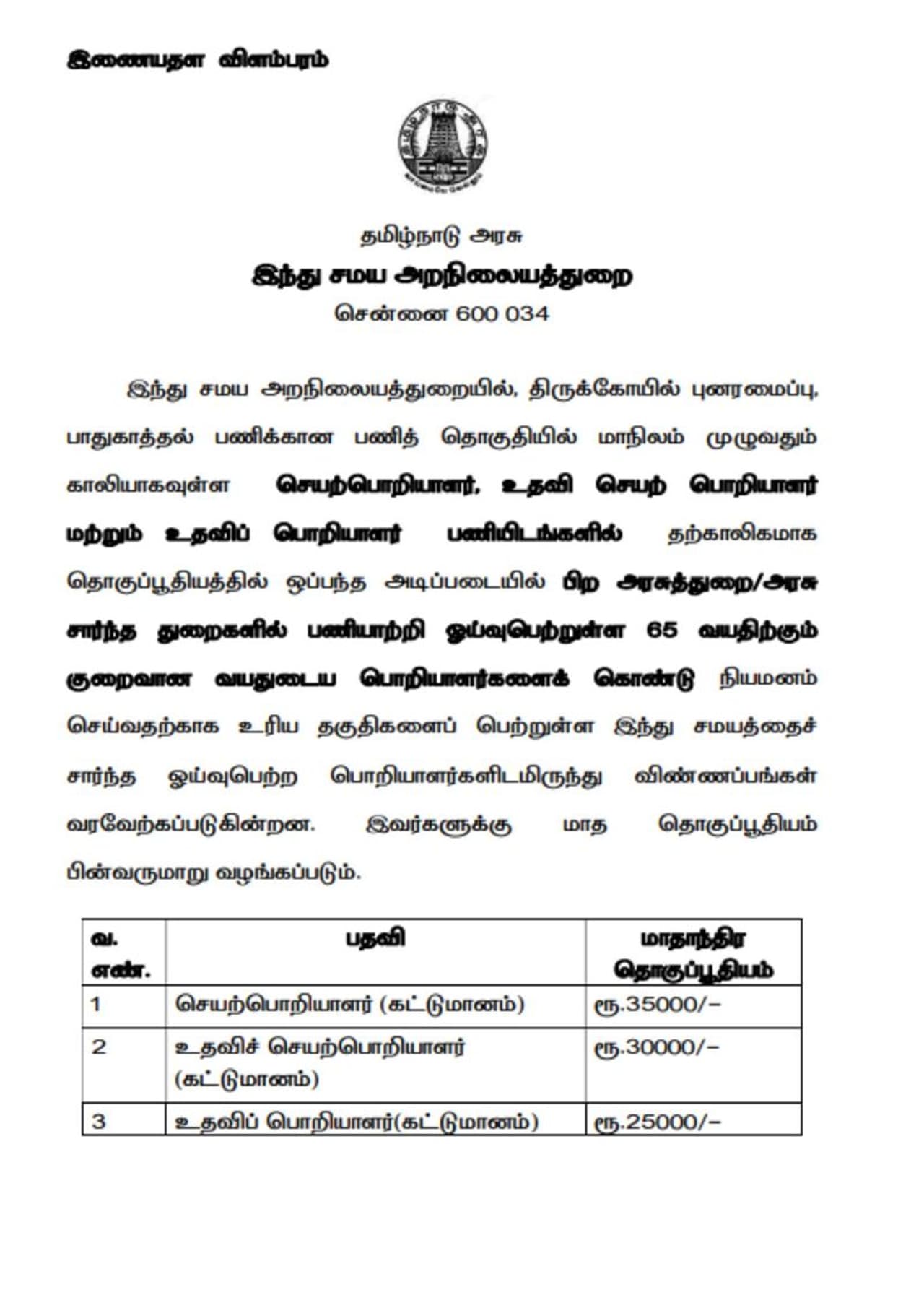 இணையதள விளம்பரம்

தமிழ்நாடு அரசு
இந்து சமய அறநிலையத்துறை
சென்னை 600 034

இந்து சமய அறநிலையத்துறையில், திருக்கோயில் புனரமைப்பு, பாதுகாத்தல் பணிக்கான பணித் தொகுதியில் மாநிலம் முழுவதும் காலியாகவுள்ள செயற்பொறியாளர், உதவி செயற் பொறியாளர் மற்றும் உதவிப் பொறியாளர் பணியிடங்களில் தற்காலிகமாக தொகுப்பூதியத்தில் ஒப்பந்த அடிப்படையில் பிற அரசுத்துறை/அரசு சார்ந்த துறைகளில் பணியாற்றி ஓய்வுபெற்றுள்ள 65 வயதிற்கும் குறைவான வயதுடைய பொறியாளர்களைக் கொண்டு நியமனம் செய்வதற்காக உரிய தகுதிகளைப் பெற்றுள்ள இந்து சமயத்தைச் சார்ந்த ஓய்வுபெற்ற பொறியாளர்களிடமிருந்து விண்ணப்பங்கள் வரவேற்கப்படுகின்றன. இவர்களுக்கு மாத தொகுப்பூதியம் பின்வருமாறு வழங்கப்படும்.

| வ. எண். | பதவி | மாதாந்திர தொகுப்பூதியம் |
|---|---|---|
| 1 | செயற்பொறியாளர் (கட்டுமானம்) | ரூ.35000/- |
| 2 | உதவிச் செயற்பொறியாளர் (கட்டுமானம்) | ரூ.30000/- |
| 3 | உதவிப் பொறியாளர்(கட்டுமானம்) | ரூ.25000/- |